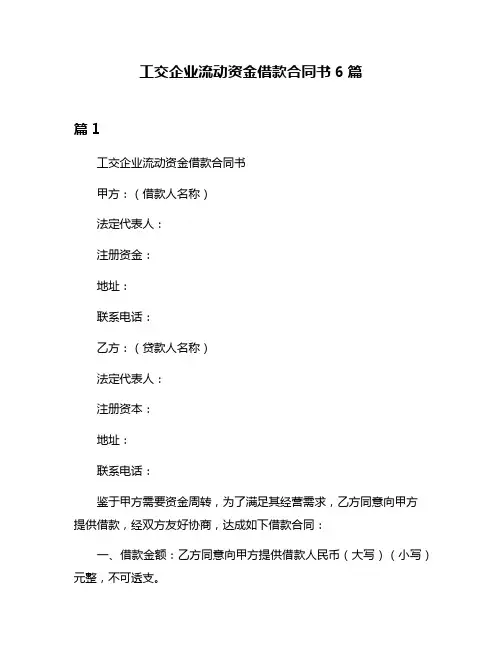 工交企业流动资金借款合同书 6 篇

篇 1

工交企业流动资金借款合同书

甲方：（借款人名称）

法定代表人：

注册资金：

地址：

联系电话：

乙方：（贷款人名称）

法定代表人：

注册资本：

地址：

联系电话：

鉴于甲方需要资金周转，为了满足其经营需求，乙方同意向甲方提供借款，经双方友好协商，达成如下借款合同：

一、借款金额：乙方同意向甲方提供借款人民币（大写）（小写）元整，不可透支。